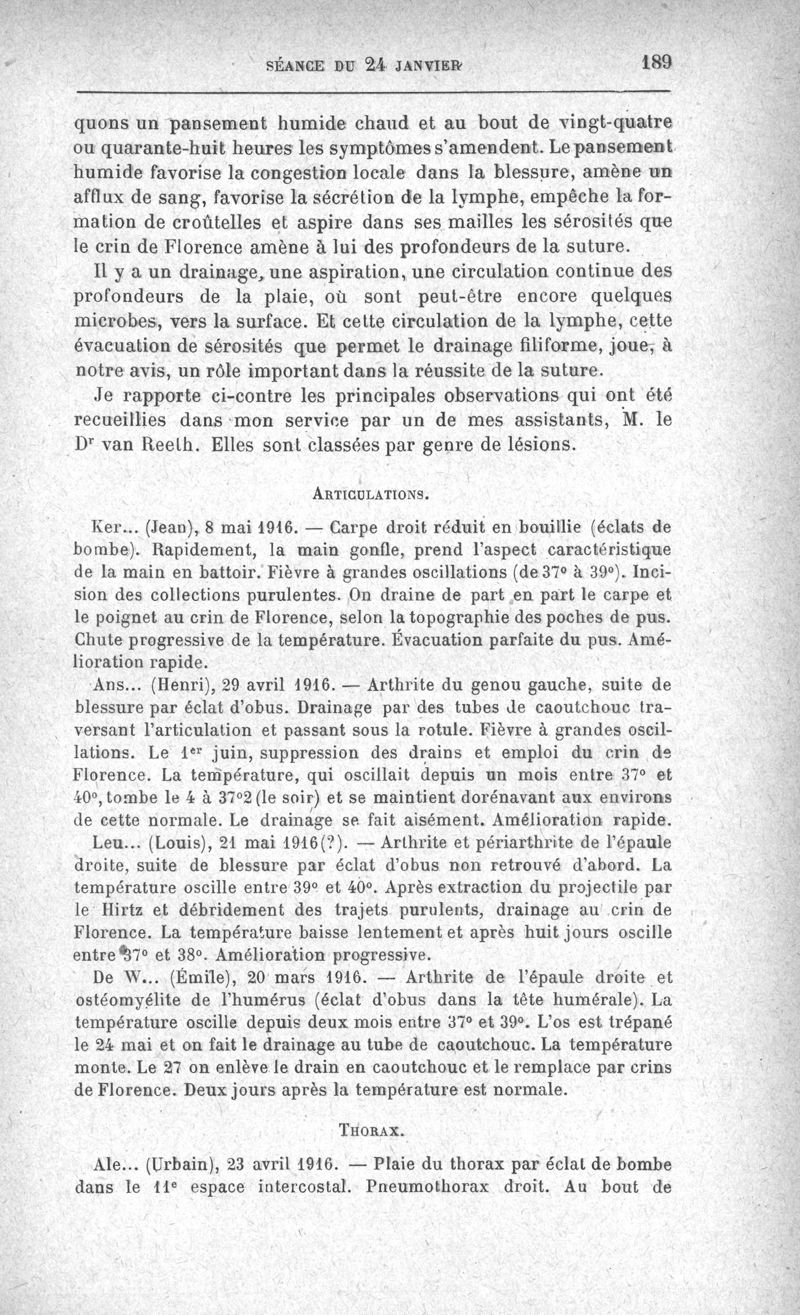 SÉANCE DU 24 JANVIER 189

quons un pansement humide chaud et au bout de vingt-quatre ou quarante-huit heures les symptômes s'amendent. Le pansement humide favorise la congestion locale dans la blessure, amène un afflux de sang, favorise la sécrétion de la lymphe, empêche la formation de croûtelles et aspire dans ses mailles les sérosités que le crin de Florence amène à lui des profondeurs de la suture.

Il y a un drainage, une aspiration, une circulation continue des profondeurs de la plaie, où sont peut-être encore quelques microbes, vers la surface. Et cette circulation de la lymphe, cette évacuation de sérosités que permet le drainage filiforme, joue, à notre avis, un rôle important dans la réussite de la suture.

Je rapporte ci-contre les principales observations qui ont été recueillies dans mon service par un de mes assistants, M. le Dr van Reeth. Elles sont classées par genre de lésions.

ARTICULATIONS.

Ker... (Jean), 8 mai 1916. — Carpe droit réduit en bouillie (éclats de bombe). Rapidement, la main gonfle, prend l'aspect caractéristique de la main en battoir. Fièvre à grandes oscillations (de 37° à 39°). Incision des collections purulentes. On draine de part en part le carpe et le poignet au crin de Florence, selon la topographie des poches de pus. Chute progressive de la température. Évacuation parfaite du pus. Amélioration rapide.

Ans... (Henri), 29 avril 1916. — Arthrite du genou gauche, suite de blessure par éclat d'obus. Drainage par des tubes de caoutchouc traversant l'articulation et passant sous la rotule. Fièvre à grandes oscillations. Le 1er juin, suppression des drains et emploi du crin de Florence. La température, qui oscillait depuis un mois entre 37° et 40°, tombe le 4 à 37°2 (le soir) et se maintient dorénavant aux environs de cette normale. Le drainage se fait aisément. Amélioration rapide.

Leu... (Louis), 21 mai 1916(?). — Arthrite et périarthrite de l'épaule droite, suite de blessure par éclat d'obus non retrouvé d'abord. La température oscille entre 39° et 40°. Après extraction du projectile par le Hirtz et débridement des trajets purulents, drainage au crin de Florence. La température baisse lentement et après huit jours oscille entre 37° et 38°. Amélioration progressive.

De W... (Émile), 20 mars 1916. — Arthrite de l'épaule droite et ostéomyélite de l'humérus (éclat d'obus dans la tête humérale). La température oscille depuis deux mois entre 37° et 39°. L'os est trépané le 24 mai et on fait le drainage au tube de caoutchouc. La température monte. Le 27 on enlève le drain en caoutchouc et le remplace par crins de Florence. Deux jours après la température est normale.

THORAX.

Ale... (Urbain), 23 avril 1916. — Plaie du thorax par éclat de bombe dans le 11e espace intercostal. Pneumothorax droit. Au bout de